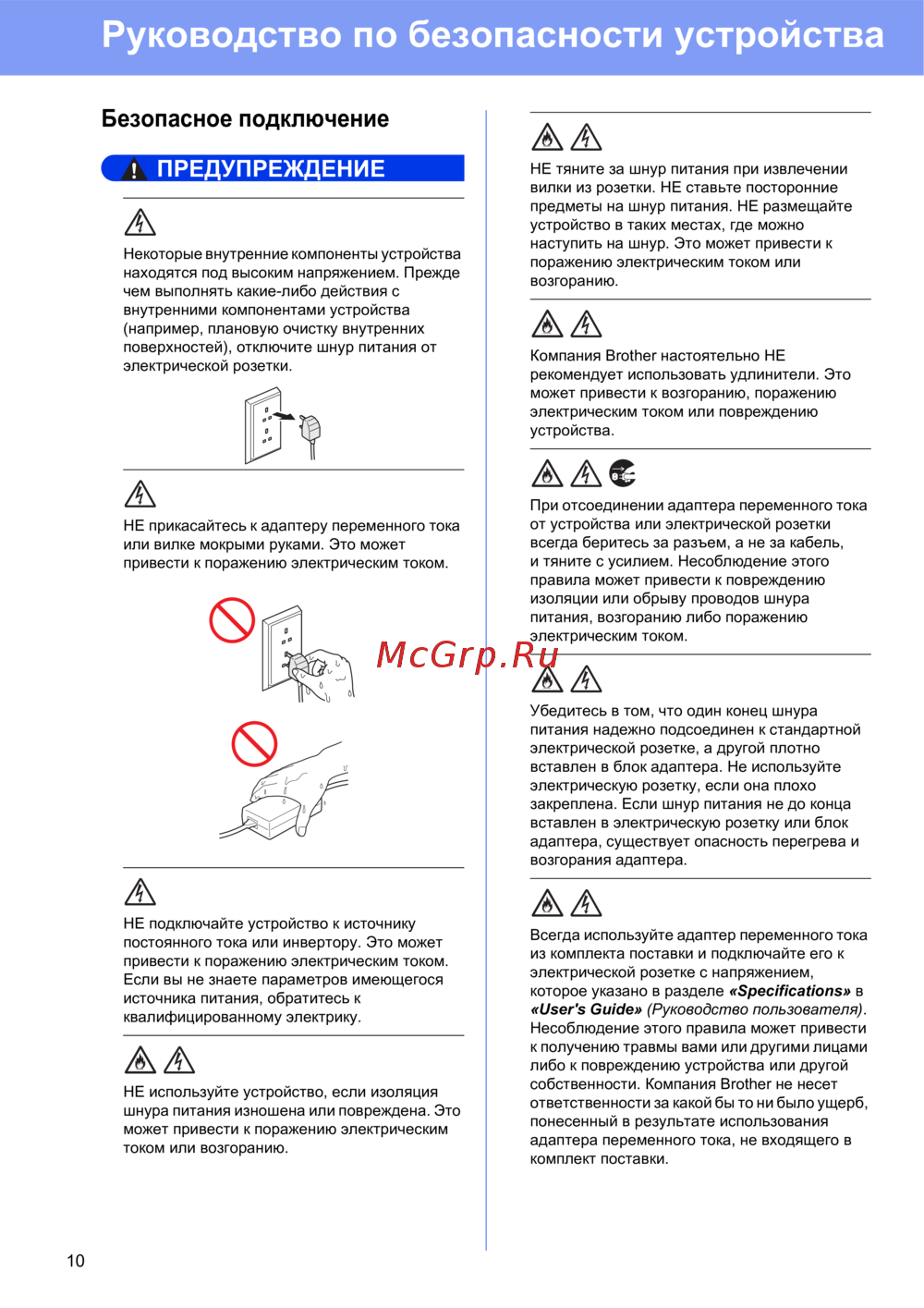 Руководство по безопасности устройства

Безопасное подключение

ПРЕДУПРЕЖДЕНИЕ

Некоторые внутренние компоненты устройства находятся под высоким напряжением. Прежде чем выполнять какие-либо действия с внутренними компонентами устройства (например, плановую очистку внутренних поверхностей), отключите шнур питания от электрической розетки.

НЕ прикасайтесь к адаптеру переменного тока или вилке мокрыми руками. Это может привести к поражению электрическим током.

НЕ подключайте устройство к источнику постоянного тока или инвертору. Это может привести к поражению электрическим током. Если вы не знаете параметров имеющегося источника питания, обратитесь к квалифицированному электрику.

НЕ используйте устройство, если изоляция шнура питания изношена или повреждена. Это может привести к поражению электрическим током или возгоранию.

НЕ тяните за шнур питания при извлечении вилки из розетки. НЕ ставьте посторонние предметы на шнур питания. НЕ размещайте устройство в таких местах, где можно наступить на шнур. Это может привести к поражению электрическим током или возгоранию.

Компания Brother настоятельно НЕ рекомендует использовать удлинители. Это может привести к возгоранию, поражению электрическим током или повреждению устройства.

При отсоединении адаптера переменного тока от устройства или электрической розетки всегда беритесь за разъем, а не за кабель, и тяните с усилием. Несоблюдение этого правила может привести к повреждению изоляции или обрыву проводов шнура питания, возгоранию либо поражению электрическим током.

McGrp.Ru

Убедитесь в том, что один конец шнура питания надежно подсоединен к стандартной электрической розетке, а другой плотно вставлен в блок адаптера. Не используйте электрическую розетку, если она плохо закреплена. Если шнур питания не до конца вставлен в электрическую розетку или блок адаптера, существует опасность перегрева и возгорания адаптера.

Всегда используйте адаптер переменного тока из комплекта поставки и подключайте его к электрической розетке с напряжением, которое указано в разделе «Specifications» в «User's Guide» (Руководство пользователя). Несоблюдение этого правила может привести к получению травмы вами или другими лицами либо к повреждению устройства или другой собственности. Компания Brother не несет ответственности за какой бы то ни было ущерб, понесенный в результате использования адаптера переменного тока, не входящего в комплект поставки.

10